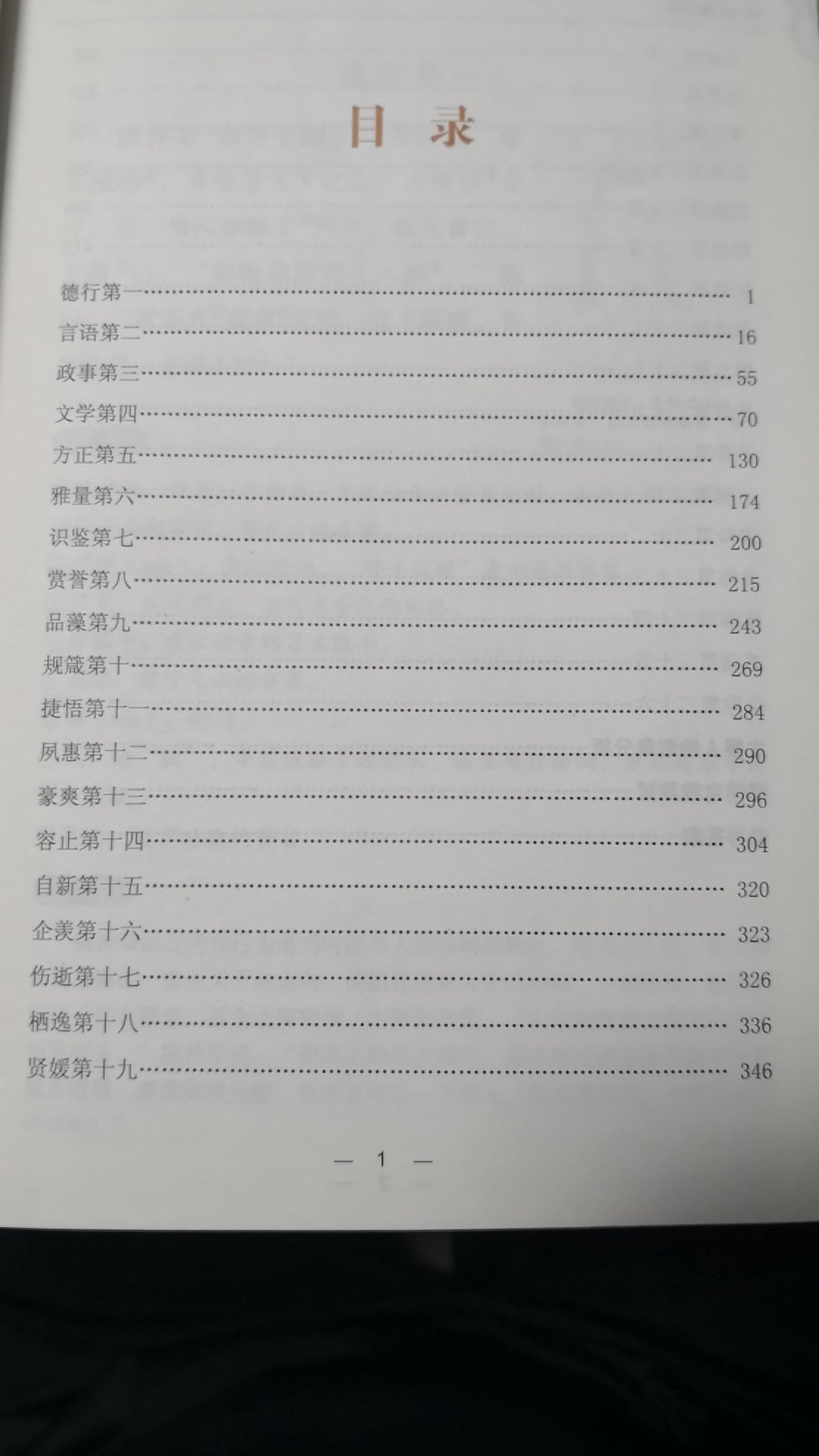 目录

德行第一 ………… 1
言语第二 ………… 16
政事第三 ………… 55
文学第四 ………… 70
方正第五 ………… 130
雅量第六 ………… 174
识鉴第七 ………… 200
赏誉第八 ………… 215
品藻第九 ………… 243
规箴第十 ………… 269
捷悟第十一 ………… 284
夙惠第十二 ………… 290
豪爽第十三 ………… 296
容止第十四 ………… 304
自新第十五 ………… 320
企羡第十六 ………… 323
伤逝第十七 ………… 326
栖逸第十八 ………… 336
贤媛第十九 ………… 346

— 1 —